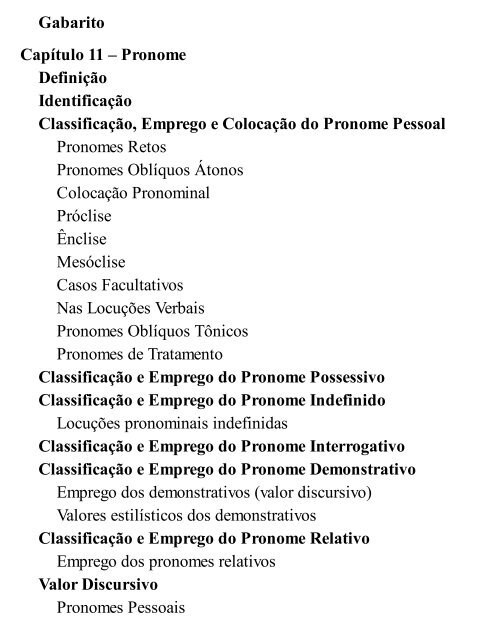 Gabarito

Capítulo 11 – Pronome

Definição

Identificação

Classificação, Emprego e Colocação do Pronome Pessoal

Pronomes Retos

Pronomes Oblíquos Átonos

Colocação Pronominal

Próclise

Ênclise

Mesóclise

Casos Facultativos

Nas Locuções Verbais

Pronomes Oblíquos Tônicos

Pronomes de Tratamento

Classificação e Emprego do Pronome Possessivo

Classificação e Emprego do Pronome Indefinido

Locuções pronominais indefinidas

Classificação e Emprego do Pronome Interrogativo

Classificação e Emprego do Pronome Demonstrativo

Emprego dos demonstrativos (valor discursivo)

Valores estilísticos dos demonstrativos

Classificação e Emprego do Pronome Relativo

Emprego dos pronomes relativos

Valor Discursivo

Pronomes Pessoais